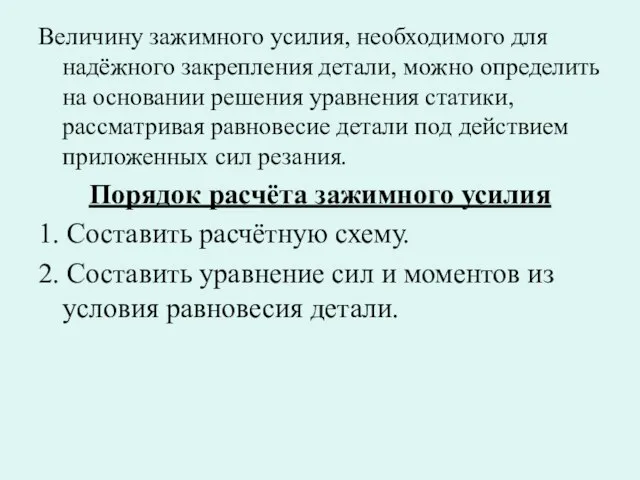 Величину зажимного усилия, необходимого для надёжного закрепления детали, можно определить на основании решения уравнения статики, рассматривая равновесие детали под действием приложенных сил резания.

Порядок расчёта зажимного усилия

1. Составить расчётную схему.

2. Составить уравнение сил и моментов из условия равновесия детали.